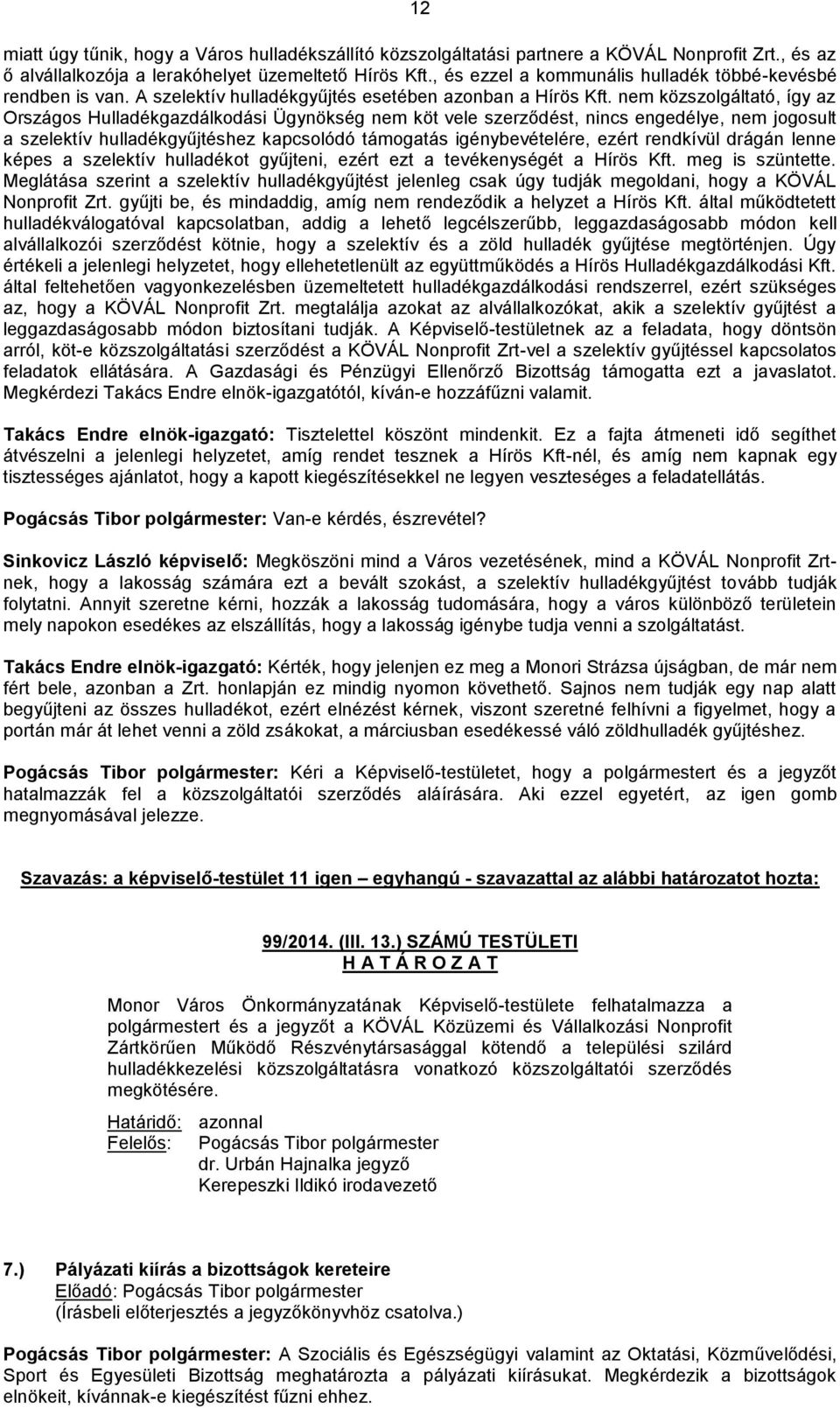 12

miatt úgy tűnik, hogy a Város hulladékszállító közszolgáltatási partnere a KÖVÁL Nonprofit Zrt., és az ő alvállalkozója a lerakóhelyet üzemeltető Hírös Kft., és ezzel a kommunális hulladék többé-kevésbé rendben is van. A szelektív hulladékgyűjtés esetében azonban a Hírös Kft. nem közszolgáltató, így az Országos Hulladékgazdálkodási Ügynökség nem köt vele szerződést, nincs engedélye, nem jogosult a szelektív hulladékgyűjtéshez kapcsolódó támogatás igénybevételére, ezért rendkívül drágán lenne képes a szelektív hulladékot gyűjteni, ezért ezt a tevékenységét a Hírös Kft. meg is szüntette. Meglátása szerint a szelektív hulladékgyűjtést jelenleg csak úgy tudják megoldani, hogy a KÖVÁL Nonprofit Zrt. gyűjti be, és mindaddig, amíg nem rendeződik a helyzet a Hírös Kft. által működtetett hulladékválogatóval kapcsolatban, addig a lehető legcélszerűbb, leggazdaságosabb módon kell alvállalkozói szerződést kötnie, hogy a szelektív és a zöld hulladék gyűjtése megtörténjen. Úgy értékeli a jelenlegi helyzetet, hogy ellehetetlenült az együttműködés a Hírös Hulladékgazdálkodási Kft. által feltehetően vagyonkezelésben üzemeltetett hulladékgazdálkodási rendszerrel, ezért szükséges az, hogy a KÖVÁL Nonprofit Zrt. megtalálja azokat az alvállalkozókat, akik a szelektív gyűjtést a leggazdaságosabb módon biztosítani tudják. A Képviselő-testületnek az a feladata, hogy döntsön arról, köt-e közszolgáltatási szerződést a KÖVÁL Nonprofit Zrt-vel a szelektív gyűjtéssel kapcsolatos feladatok ellátására. A Gazdasági és Pénzügyi Ellenőrző Bizottság támogatta ezt a javaslatot. Megkérdezi Takács Endre elnök-igazgatótól, kíván-e hozzáfűzni valamit.

Takács Endre elnök-igazgató: Tisztelettel köszönt mindenkit. Ez a fajta átmeneti idő segíthet átvészelni a jelenlegi helyzetet, amíg rendet tesznek a Hírös Kft-nél, és amíg nem kapnak egy tisztességes ajánlatot, hogy a kapott kiegészítésekkel ne legyen veszteséges a feladatellátás.

Pogácsás Tibor polgármester: Van-e kérdés, észrevétel?

Sinkovicz László képviselő: Megköszöni mind a Város vezetésének, mind a KÖVÁL Nonprofit Zrt-nek, hogy a lakosság számára ezt a bevált szokást, a szelektív hulladékgyűjtést tovább tudják folytatni. Annyit szeretne kérni, hozzák a lakosság tudomására, hogy a város különböző területein mely napokon esedékes az elszállítás, hogy a lakosság igénybe tudja venni a szolgáltatást.

Takács Endre elnök-igazgató: Kérték, hogy jelenjen ez meg a Monori Strázsa újságban, de már nem fért bele, azonban a Zrt. honlapján ez mindig nyomon követhető. Sajnos nem tudják egy nap alatt begyűjteni az összes hulladékot, ezért elnézést kérnek, viszont szeretné felhívni a figyelmet, hogy a portán már át lehet venni a zöld zsákokat, a márciusban esedékessé váló zöldhulladék gyűjtéshez.

Pogácsás Tibor polgármester: Kéri a Képviselő-testületet, hogy a polgármestert és a jegyzőt hatalmazzák fel a közszolgáltatói szerződés aláírására. Aki ezzel egyetért, az igen gomb megnyomásával jelezze.

Szavazás: a képviselő-testület 11 igen – egyhangú - szavazattal az alábbi határozatot hozta:

99/2014. (III. 13.) SZÁMÚ TESTÜLETI
H A T Á R O Z A T

Monor Város Önkormányzatának Képviselő-testülete felhatalmazza a polgármestert és a jegyzőt a KÖVÁL Közüzemi és Vállalkozási Nonprofit Zártkörűen Működő Részvénytársasággal kötendő a települési szilárd hulladékkezelési közszolgáltatásra vonatkozó közszolgáltatói szerződés megkötésére.

Határidő: azonnal
Felelős: Pogácsás Tibor polgármester
dr. Urbán Hajnalka jegyző
Kerepeszki Ildikó irodavezető

7.) Pályázati kiírás a bizottságok kereteire
Előadó: Pogácsás Tibor polgármester
(Írásbeli előterjesztés a jegyzőkönyvhöz csatolva.)

Pogácsás Tibor polgármester: A Szociális és Egészségügyi valamint az Oktatási, Közművelődési, Sport és Egyesületi Bizottság meghatározta a pályázati kiírásukat. Megkérdezik a bizottságok elnökeit, kívánnak-e kiegészítést fűzni ehhez.